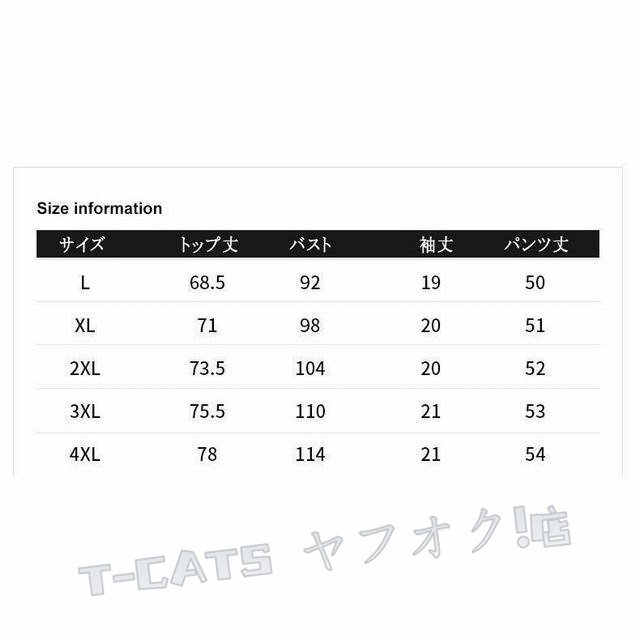 Size information

| サイズ | トップ丈 | バスト | 袖丈 | パンツ丈 |
|---|---|---|---|---|
| L | 68.5 | 92 | 19 | 50 |
| XL | 71 | 98 | 20 | 51 |
| 2XL | 73.5 | 104 | 20 | 52 |
| 3XL | 75.5 | 110 | 21 | 53 |
| 4XL | 78 | 114 | 21 | 54 |

T-CATS ヤフオク!店